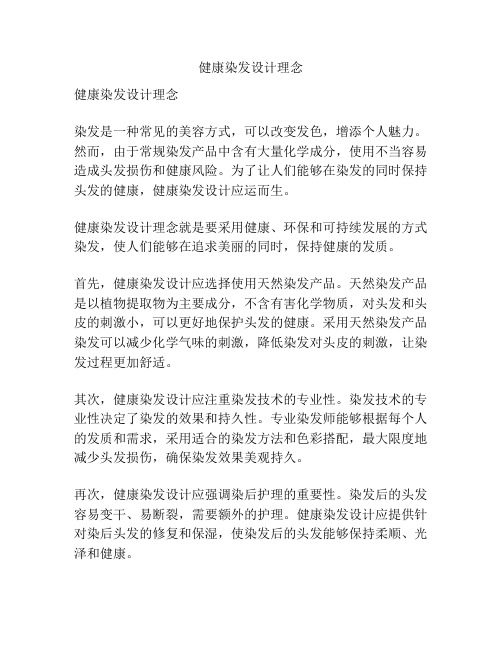 健康染发设计理念

健康染发设计理念

染发是一种常见的美容方式，可以改变发色，增添个人魅力。然而，由于常规染发产品中含有大量化学成分，使用不当容易造成头发损伤和健康风险。为了让人们能够在染发的同时保持头发的健康，健康染发设计应运而生。

健康染发设计理念就是要采用健康、环保和可持续发展的方式染发，使人们能够在追求美丽的同时，保持健康的发质。

首先，健康染发设计应选择使用天然染发产品。天然染发产品是以植物提取物为主要成分，不含有害化学物质，对头发和头皮的刺激小，可以更好地保护头发的健康。采用天然染发产品染发可以减少化学气味的刺激，降低染发对头皮的刺激，让染发过程更加舒适。

其次，健康染发设计应注重染发技术的专业性。染发技术的专业性决定了染发的效果和持久性。专业染发师能够根据每个人的发质和需求，采用适合的染发方法和色彩搭配，最大限度地减少头发损伤，确保染发效果美观持久。

再次，健康染发设计应强调染后护理的重要性。染发后的头发容易变干、易断裂，需要额外的护理。健康染发设计应提供针对染后头发的修复和保湿，使染发后的头发能够保持柔顺、光泽和健康。